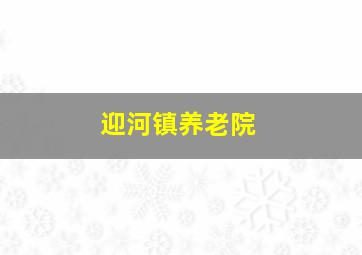 迎河镇养老院